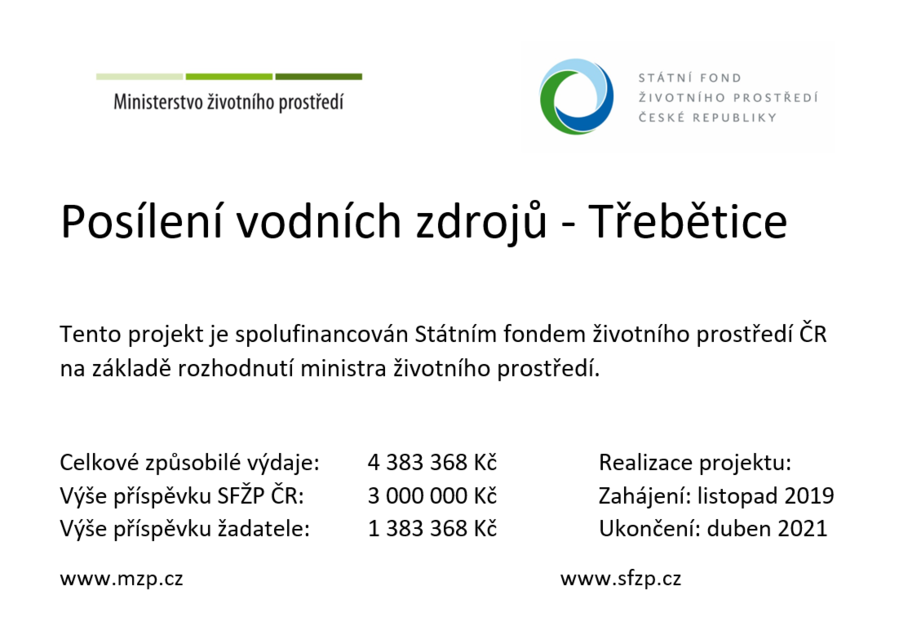 Ministerstvo životního prostředí

STÁTNÍ FOND
ŽIVOTNÍHO PROSTŘEDÍ
ČESKÉ REPUBLIKY

Posílení vodních zdrojů - Třebětice

Tento projekt je spolufinancován Státním fondem životního prostředí ČR na základě rozhodnutí ministra životního prostředí.

Celkové způsobilé výdaje: 4 383 368 Kč
Výše příspěvku SFŽP ČR: 3 000 000 Kč
Výše příspěvku žadatele: 1 383 368 Kč

Realizace projektu:
Zahájení: listopad 2019
Ukončení: duben 2021

www.mzp.cz

www.sfzp.cz